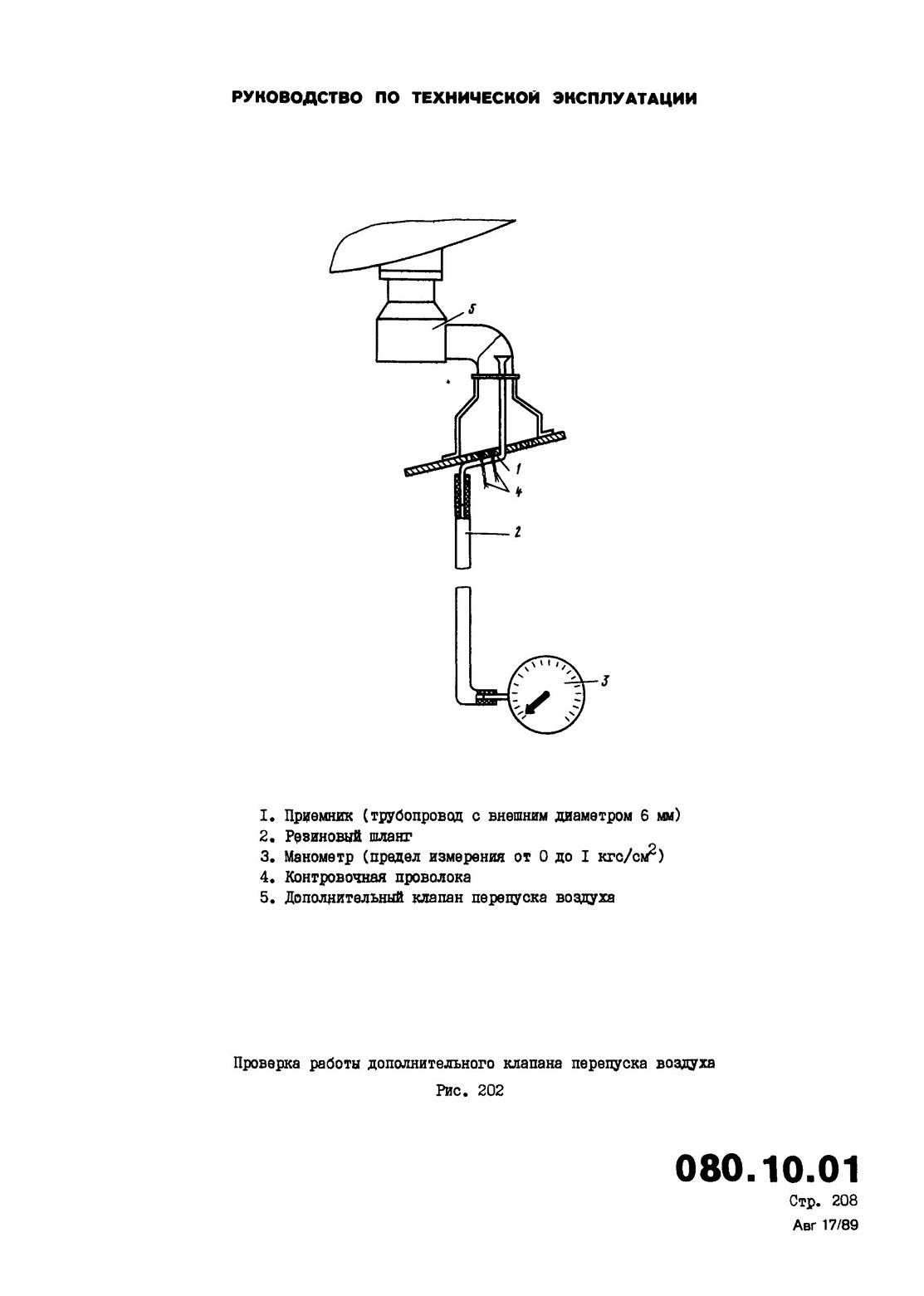 РУКОВОДСТВО ПО ТЕХНИЧЕСКОЙ ЭКСПЛУАТАЦИИ

5

1

4

2

3

I. Приемник (трубопровод с внешним диаметром 6 мм)
2. Резиновый шланг
3. Манометр (предел измерения от 0 до I кгс/см$^2$)
4. Контровочная проволока
5. Дополнительный клапан перепуска воздуха

Проверка работы дополнительного клапана перепуска воздуха

Рис. 202

080.10.01
Стр. 208
Авг 17/89